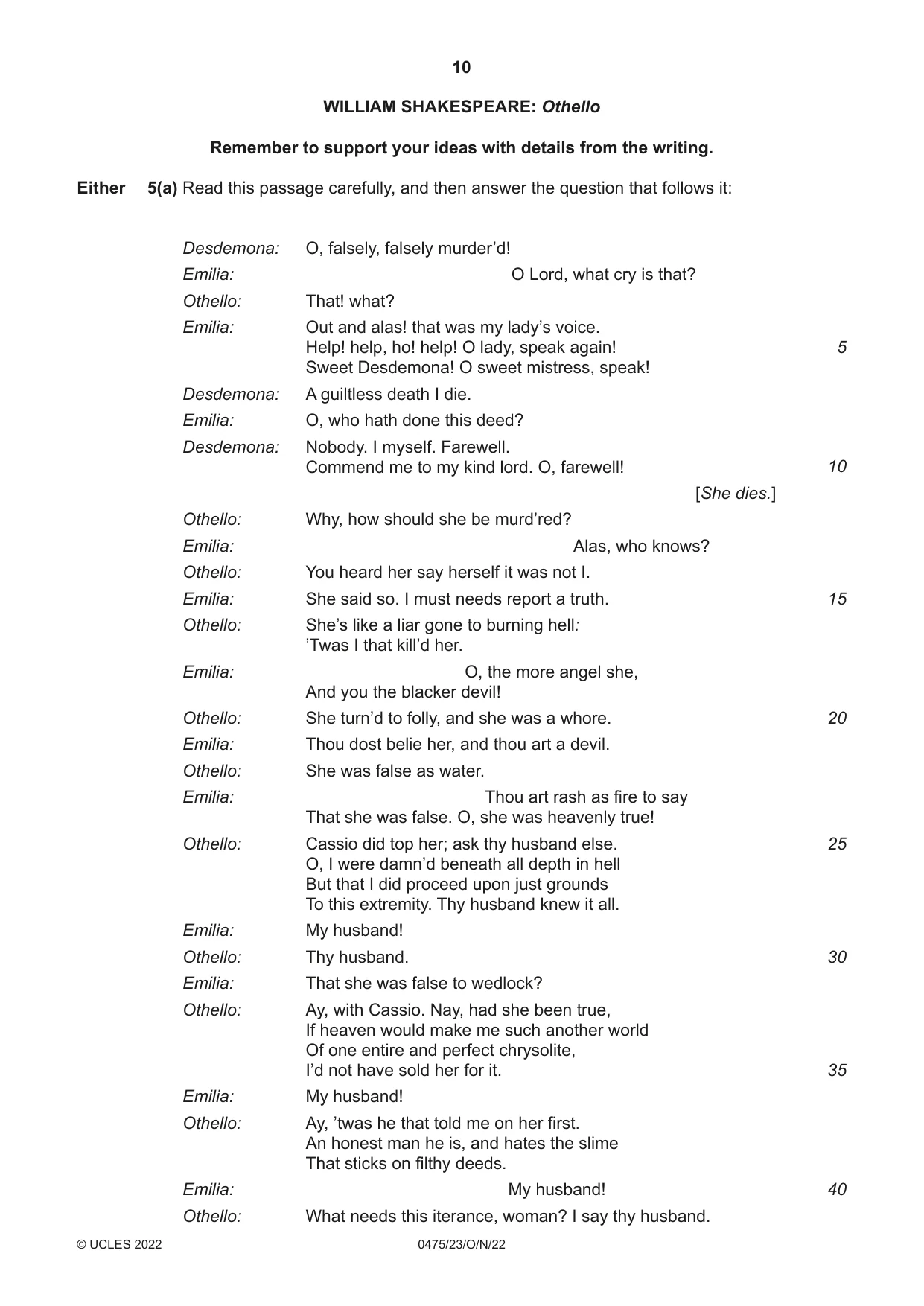 10

WILLIAM SHAKESPEARE: Othello

Remember to support your ideas with details from the writing.

Either 5(a) Read this passage carefully, and then answer the question that follows it:

Desdemona: O, falsely, falsely murder'd!

Emilia: O Lord, what cry is that?

Othello: That! what?

Emilia: Out and alas! that was my lady's voice.
Help! help, ho! help! O lady, speak again! 5
Sweet Desdemona! O sweet mistress, speak!

Desdemona: A guiltless death I die.

Emilia: O, who hath done this deed?

Desdemona: Nobody. I myself. Farewell.
Commend me to my kind lord. O, farewell! 10
[She dies.]

Othello: Why, how should she be murd'red?

Emilia: Alas, who knows?

Othello: You heard her say herself it was not I.

Emilia: She said so. I must needs report a truth. 15

Othello: She's like a liar gone to burning hell:
'Twas I that kill'd her.

Emilia: O, the more angel she,
And you the blacker devil!

Othello: She turn'd to folly, and she was a whore. 20

Emilia: Thou dost belie her, and thou art a devil.

Othello: She was false as water.

Emilia: Thou art rash as fire to say
That she was false. O, she was heavenly true!

Othello: Cassio did top her; ask thy husband else. 25
O, I were damn'd beneath all depth in hell
But that I did proceed upon just grounds
To this extremity. Thy husband knew it all.

Emilia: My husband!

Othello: Thy husband. 30

Emilia: That she was false to wedlock?

Othello: Ay, with Cassio. Nay, had she been true,
If heaven would make me such another world
Of one entire and perfect chrysolite,
I'd not have sold her for it. 35

Emilia: My husband!

Othello: Ay, 'twas he that told me on her first.
An honest man he is, and hates the slime
That sticks on filthy deeds.

Emilia: My husband! 40

Othello: What needs this iterance, woman? I say thy husband.

© UCLES 2022 0475/23/O/N/22